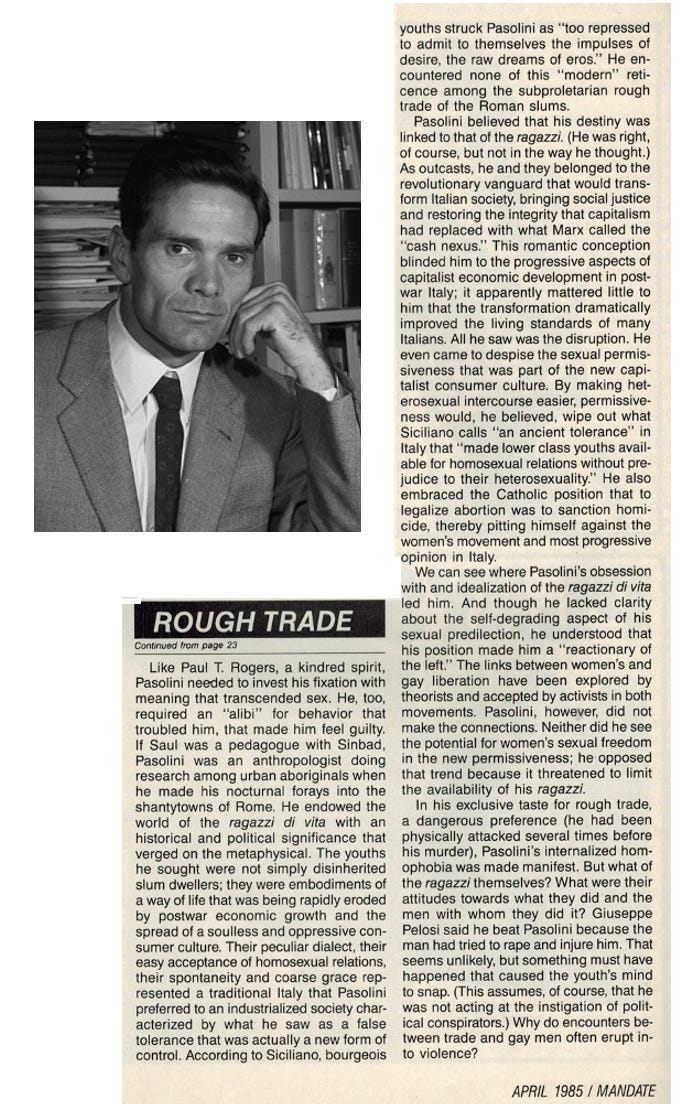 ROUGH TRADE

Continued from page 23

Like Paul T. Rogers, a kindred spirit, Pasolini needed to invest his fixation with meaning that transcended sex. He, too, required an "alibi" for behavior that troubled him, that made him feel guilty. If Saul was a pedagogue with Sinbad, Pasolini was an anthropologist doing research among urban aboriginals when he made his nocturnal forays into the shantytowns of Rome. He endowed the world of the ragazzi di vita with an historical and political significance that verged on the metaphysical. The youths he sought were not simply disinherited slum dwellers; they were embodiments of a way of life that was being rapidly eroded by postwar economic growth and the spread of a soulless and oppressive consumer culture. Their peculiar dialect, their easy acceptance of homosexual relations, their spontaneity and coarse grace represented a traditional Italy that Pasolini preferred to an industrialized society characterized by what he saw as a false tolerance that was actually a new form of control. According to Siciliano, bourgeois youths struck Pasolini as "too repressed to admit to themselves the impulses of desire, the raw dreams of eros." He encountered none of this "modern" reticence among the subproletarian rough trade of the Roman slums.

Pasolini believed that his destiny was linked to that of the ragazzi. (He was right, of course, but not in the way he thought.) As outcasts, he and they belonged to the revolutionary vanguard that would transform Italian society, bringing social justice and restoring the integrity that capitalism had replaced with what Marx called the "cash nexus." This romantic conception blinded him to the progressive aspects of capitalist economic development in postwar Italy; it apparently mattered little to him that the transformation dramatically improved the living standards of many Italians. All he saw was the disruption. He even came to despise the sexual permissiveness that was part of the new capitalist consumer culture. By making heterosexual intercourse easier, permissiveness would, he believed, wipe out what Siciliano calls "an ancient tolerance" in Italy that "made lower class youths available for homosexual relations without prejudice to their heterosexuality." He also embraced the Catholic position that to legalize abortion was to sanction homicide, thereby pitting himself against the women's movement and most progressive opinion in Italy.

We can see where Pasolini's obsession with and idealization of the ragazzi di vita led him. And though he lacked clarity about the self-degrading aspect of his sexual predilection, he understood that his position made him a "reactionary of the left." The links between women's and gay liberation have been explored by theorists and accepted by activists in both movements. Pasolini, however, did not make the connections. Neither did he see the potential for women's sexual freedom in the new permissiveness; he opposed that trend because it threatened to limit the availability of his ragazzi.

In his exclusive taste for rough trade, a dangerous preference (he had been physically attacked several times before his murder), Pasolini's internalized homophobia was made manifest. But what of the ragazzi themselves? What were their attitudes towards what they did and the men with whom they did it? Giuseppe Pelosi said he beat Pasolini because the man had tried to rape and injure him. That seems unlikely, but something must have happened that caused the youth's mind to snap. (This assumes, of course, that he was not acting at the instigation of political conspirators.) Why do encounters between trade and gay men often erupt into violence?

APRIL 1985 / MANDATE